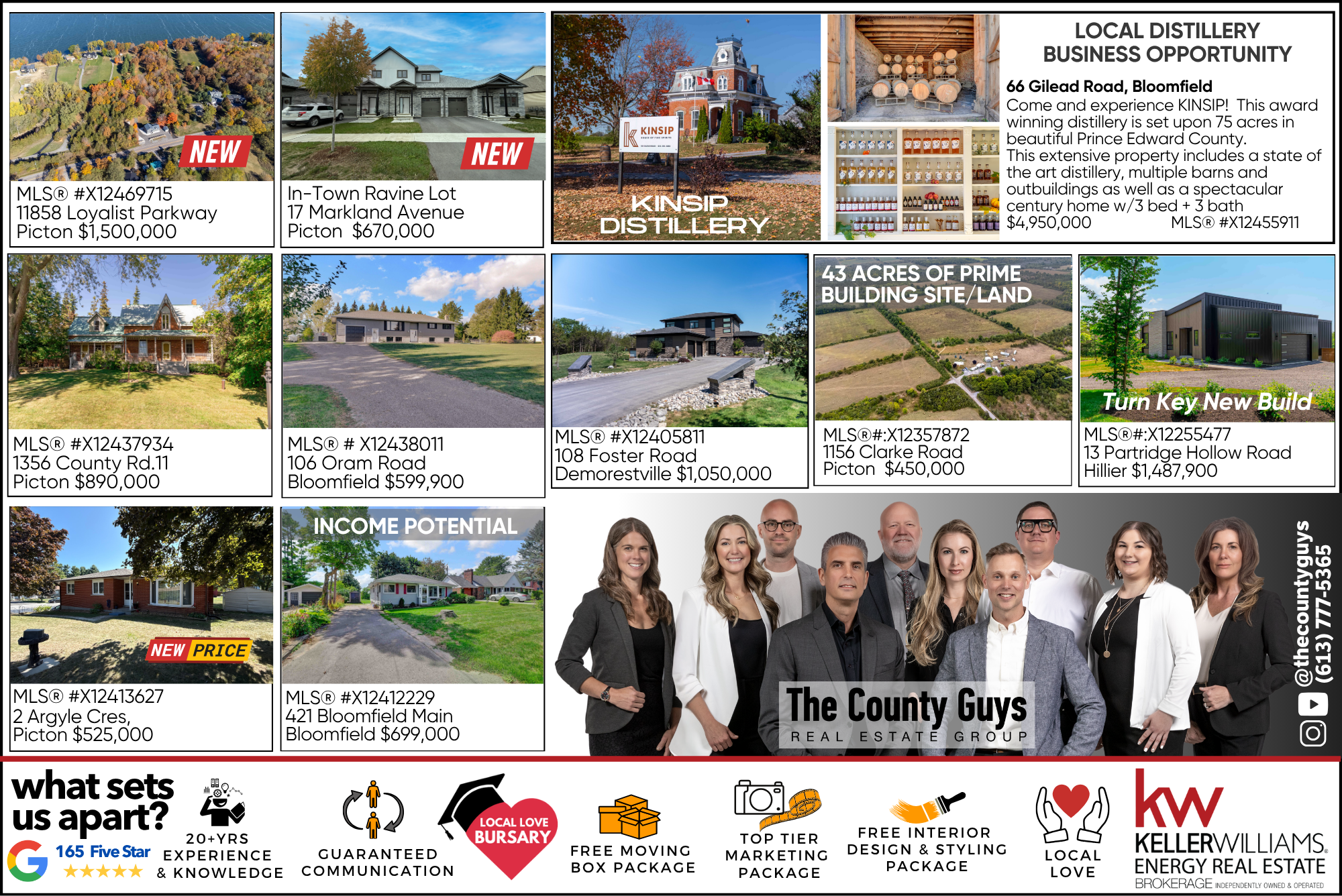 NEW

MLS® #X12469715
11858 Loyalist Parkway
Picton $1,500,000

NEW

In-Town Ravine Lot
17 Markland Avenue
Picton $670,000

KINSIP

KINSIP DISTILLERY

LOCAL DISTILLERY BUSINESS OPPORTUNITY

66 Gilead Road, Bloomfield
Come and experience KINSIP! This award winning distillery is set upon 75 acres in beautiful Prince Edward County.
This extensive property includes a state of the art distillery, multiple barns and outbuildings as well as a spectacular century home w/3 bed + 3 bath
$4,950,000 MLS® #X12455911

MLS® #X12437934
1356 County Rd.11
Picton $890,000

MLS® # X12438011
106 Oram Road
Bloomfield $599,900

MLS® #X12405811
108 Foster Road
Demorestville $1,050,000

43 ACRES OF PRIME BUILDING SITE/LAND

MLS®#:X12357872
1156 Clarke Road
Picton $450,000

Turn Key New Build

MLS®#:X12255477
13 Partridge Hollow Road
Hillier $1,487,900

NEW PRICE

MLS® #X12413627
2 Argyle Cres,
Picton $525,000

INCOME POTENTIAL

MLS® #X12412229
421 Bloomfield Main
Bloomfield $699,000

The County Guys
REAL ESTATE GROUP

@thecountyguys
(613) 777-5365

what sets us apart?

165 Five Star
★★★★★

20+YRS
EXPERIENCE
& KNOWLEDGE

GUARANTEED
COMMUNICATION

LOCAL LOVE
BURSARY

FREE MOVING
BOX PACKAGE

TOP TIER
MARKETING
PACKAGE

FREE INTERIOR
DESIGN & STYLING
PACKAGE

LOCAL
LOVE

kw
KELLERWILLIAMS.
ENERGY REAL ESTATE
BROKERAGE INDEPENDENTLY OWNED & OPERATED